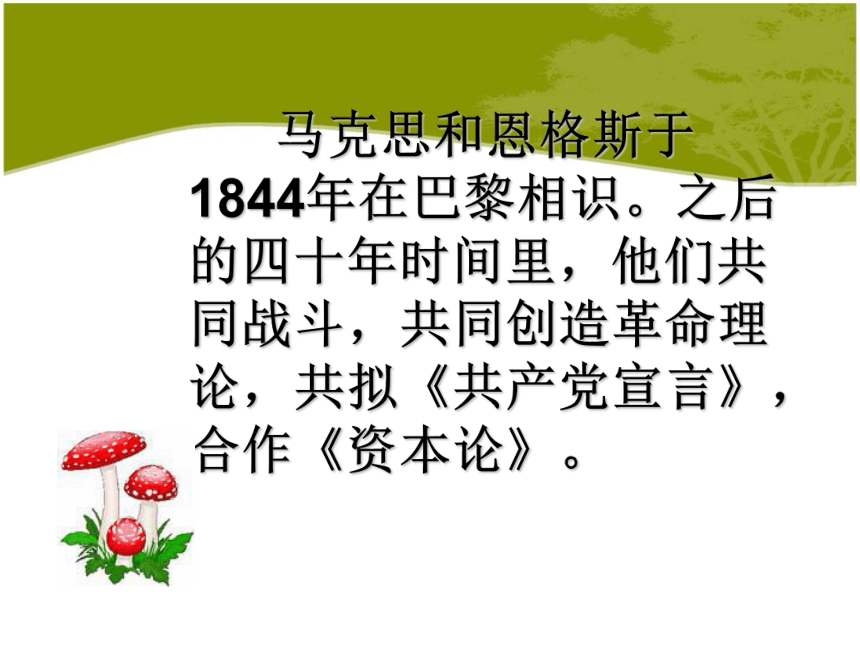 马克思和恩格斯于1844年在巴黎相识。之后的四十年时间里，他们共同战斗，共同创造革命理论，共拟《共产党宣言》，合作《资本论》。